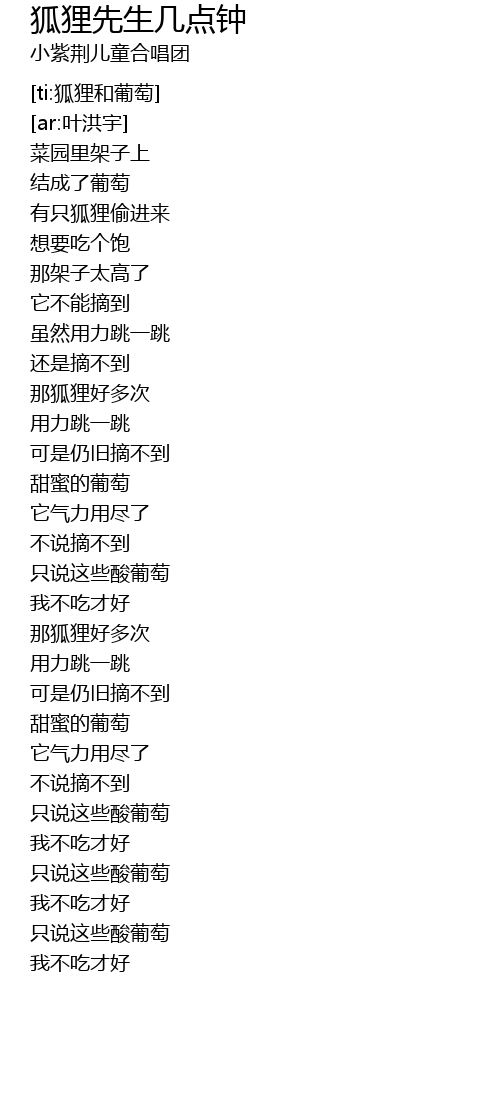 狐狸先生几点钟
小紫荆儿童合唱团

[ti:狐狸和葡萄]
[ar:叶洪宇]
菜园里架子上
结成了葡萄
有只狐狸偷进来
想要吃个饱
那架子太高了
它不能摘到
虽然用力跳一跳
还是摘不到
那狐狸好多次
用力跳一跳
可是仍旧摘不到
甜蜜的葡萄
它气力用尽了
不说摘不到
只说这些酸葡萄
我不吃才好
那狐狸好多次
用力跳一跳
可是仍旧摘不到
甜蜜的葡萄
它气力用尽了
不说摘不到
只说这些酸葡萄
我不吃才好
只说这些酸葡萄
我不吃才好
只说这些酸葡萄
我不吃才好